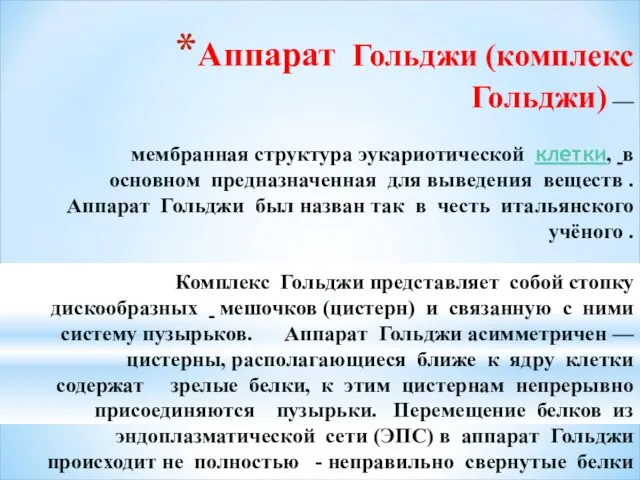 *Аппарат Гольджи (комплекс Гольджи) —

мембранная структура эукариотической клетки, в основном предназначенная для выведения веществ . Аппарат Гольджи был назван так в честь итальянского учёного .

Комплекс Гольджи представляет собой стопку дискообразных мешочков (цистерн) и связанную с ними систему пузырьков. Аппарат Гольджи асимметричен — цистерны, располагающиеся ближе к ядру клетки содержат зрелые белки, к этим цистернам непрерывно присоединяются пузырьки. Перемещение белков из эндоплазматической сети (ЭПС) в аппарат Гольджи происходит не полностью - неправильно свернутые белки